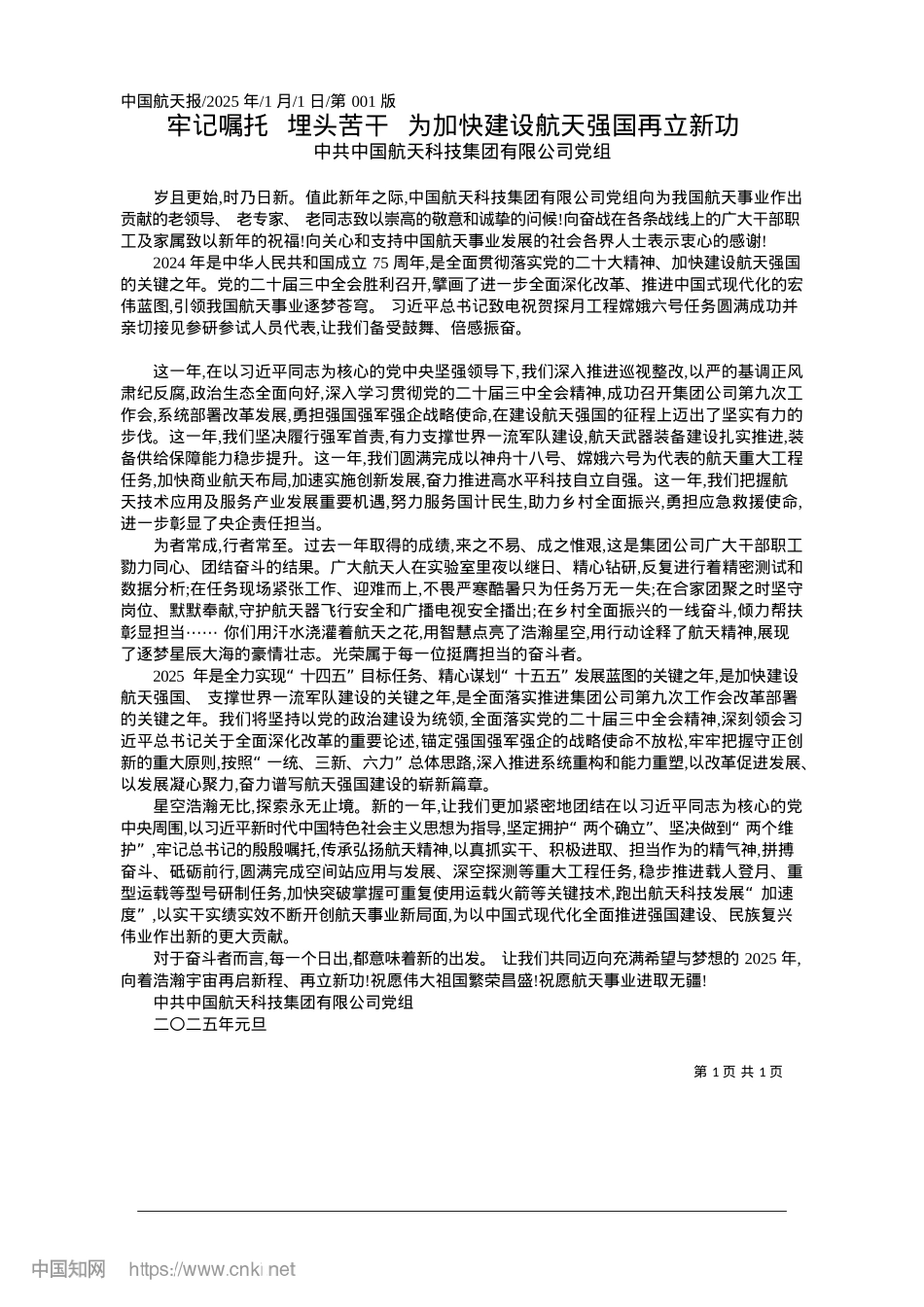 中国航天报/2025 年/1 月/1 日/第 001 版

牢记嘱托　埋头苦干　为加快建设航天强国再立新功

中共中国航天科技集团有限公司党组

岁且更始,时乃日新。值此新年之际,中国航天科技集团有限公司党组向为我国航天事业作出贡献的老领导、 老专家、 老同志致以崇高的敬意和诚挚的问候!向奋战在各条战线上的广大干部职工及家属致以新年的祝福!向关心和支持中国航天事业发展的社会各界人士表示衷心的感谢!

2024 年是中华人民共和国成立 75 周年,是全面贯彻落实党的二十大精神、加快建设航天强国的关键之年。党的二十届三中全会胜利召开,擘画了进一步全面深化改革、推进中国式现代化的宏伟蓝图,引领我国航天事业逐梦苍穹。 习近平总书记致电祝贺探月工程嫦娥六号任务圆满成功并亲切接见参研参试人员代表,让我们备受鼓舞、倍感振奋。

这一年,在以习近平同志为核心的党中央坚强领导下,我们深入推进巡视整改,以严的基调正风肃纪反腐,政治生态全面向好,深入学习贯彻党的二十届三中全会精神,成功召开集团公司第九次工作会,系统部署改革发展,勇担强国强军强企战略使命,在建设航天强国的征程上迈出了坚实有力的步伐。这一年,我们坚决履行强军首责,有力支撑世界一流军队建设,航天武器装备建设扎实推进,装备供给保障能力稳步提升。这一年,我们圆满完成以神舟十八号、嫦娥六号为代表的航天重大工程任务,加快商业航天布局,加速实施创新发展,奋力推进高水平科技自立自强。这一年,我们把握航天技术应用及服务产业发展重要机遇,努力服务国计民生,助力乡村全面振兴,勇担应急救援使命,进一步彰显了央企责任担当。

为者常成,行者常至。过去一年取得的成绩,来之不易、成之惟艰,这是集团公司广大干部职工勠力同心、团结奋斗的结果。广大航天人在实验室里夜以继日、精心钻研,反复进行着精密测试和数据分析;在任务现场紧张工作、迎难而上,不畏严寒酷暑只为任务万无一失;在合家团聚之时坚守岗位、默默奉献,守护航天器飞行安全和广播电视安全播出;在乡村全面振兴的一线奋斗,倾力帮扶彰显担当…… 你们用汗水浇灌着航天之花,用智慧点亮了浩瀚星空,用行动诠释了航天精神,展现了逐梦星辰大海的豪情壮志。光荣属于每一位挺膺担当的奋斗者。

2025 年是全力实现“ 十四五” 目标任务、精心谋划“ 十五五” 发展蓝图的关键之年,是加快建设航天强国、 支撑世界一流军队建设的关键之年,是全面落实推进集团公司第九次工作会改革部署的关键之年。我们将坚持以党的政治建设为统领,全面落实党的二十届三中全会精神,深刻领会习近平总书记关于全面深化改革的重要论述,锚定强国强军强企的战略使命不放松,牢牢把握守正创新的重大原则,按照“ 一统、三新、六力” 总体思路,深入推进系统重构和能力重塑,以改革促进发展、以发展凝心聚力,奋力谱写航天强国建设的崭新篇章。

星空浩瀚无比,探索永无止境。新的一年,让我们更加紧密地团结在以习近平同志为核心的党中央周围,以习近平新时代中国特色社会主义思想为指导,坚定拥护“ 两个确立”、坚决做到“ 两个维护” ,牢记总书记的殷殷嘱托,传承弘扬航天精神,以真抓实干、积极进取、担当作为的精气神,拼搏奋斗、砥砺前行,圆满完成空间站应用与发展、深空探测等重大工程任务,稳步推进载人登月、重型运载等型号研制任务,加快突破掌握可重复使用运载火箭等关键技术,跑出航天科技发展“ 加速度” ,以实干实绩实效不断开创航天事业新局面,为以中国式现代化全面推进强国建设、民族复兴伟业作出新的更大贡献。

对于奋斗者而言,每一个日出,都意味着新的出发。 让我们共同迈向充满希望与梦想的 2025 年,向着浩瀚宇宙再启新程、再立新功!祝愿伟大祖国繁荣昌盛!祝愿航天事业进取无疆!

中共中国航天科技集团有限公司党组

二〇二五年元旦

第 1 页 共 1 页

中国知网　https://www.cnki.net